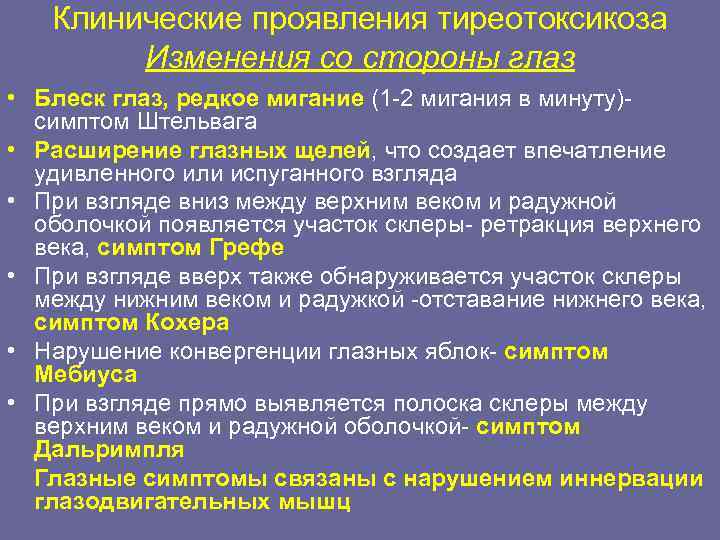 Клинические проявления тиреотоксикоза

Изменения со стороны глаз

• Блеск глаз, редкое мигание (1-2 мигания в минуту)- симптом Штельвага
• Расширение глазных щелей, что создает впечатление удивленного или испуганного взгляда
• При взгляде вниз между верхним веком и радужной оболочкой появляется участок склеры- ретракция верхнего века, симптом Грефе
• При взгляде вверх также обнаруживается участок склеры между нижним веком и радужкой -отставание нижнего века, симптом Кохера
• Нарушение конвергенции глазных яблок- симптом Мебиуса
• При взгляде прямо выявляется полоска склеры между верхним веком и радужной оболочкой- симптом Дальримпля

Глазные симптомы связаны с нарушением иннервации глазодвигательных мышц